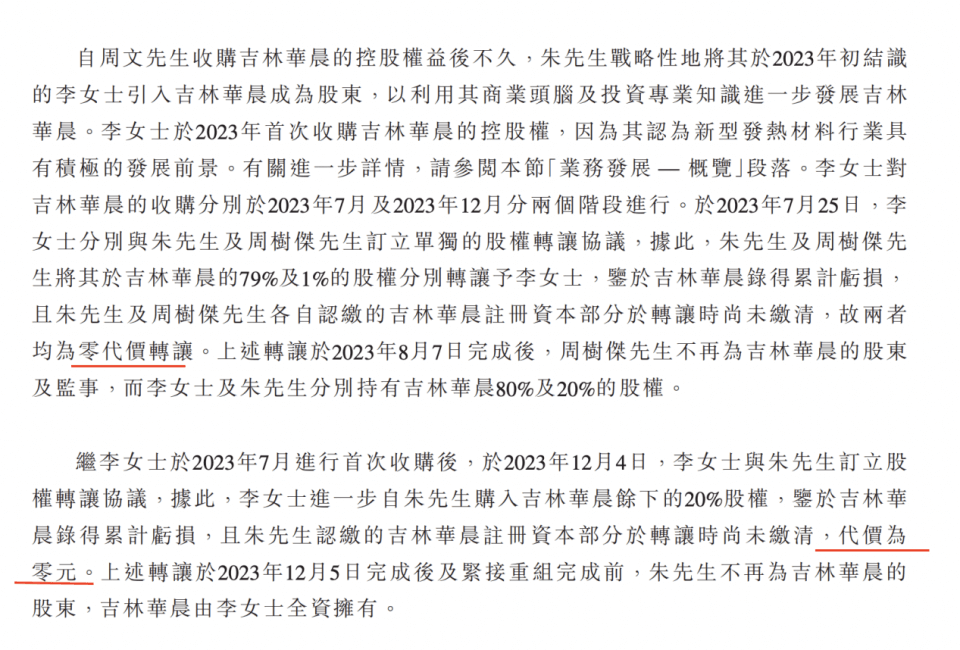 自周文先生收購吉林華晨的控股權益後不久，朱先生戰略性地將其於2023年初結識的李女士引入吉林華晨成為股東，以利用其商業頭腦及投資專業知識進一步發展吉林華晨。李女士於2023年首次收購吉林華晨的控股權，因為其認為新型發熱材料行業具有積極的發展前景。有關進一步詳情，請參閱本節「業務發展 — 概覽」段落。李女士對吉林華晨的收購分別於2023年7月及2023年12月分兩個階段進行。於2023年7月25日，李女士分別與朱先生及周樹傑先生訂立單獨的股權轉讓協議，據此，朱先生及周樹傑先生將其於吉林華晨的79%及1%的股權分別轉讓予李女士，鑒於吉林華晨錄得累計虧損，且朱先生及周樹傑先生各自認繳的吉林華晨註冊資本部分於轉讓時尚未繳清，故兩者均為零代價轉讓。上述轉讓於2023年8月7日完成後，周樹傑先生不再為吉林華晨的股東及監事，而李女士及朱先生分別持有吉林華晨80%及20%的股權。

繼李女士於2023年7月進行首次收購後，於2023年12月4日，李女士與朱先生訂立股權轉讓協議，據此，李女士進一步自朱先生購入吉林華晨餘下的20%股權，鑒於吉林華晨錄得累計虧損，且朱先生認繳的吉林華晨註冊資本部分於轉讓時尚未繳清，代價為零元。上述轉讓於2023年12月5日完成後及緊接重組完成前，朱先生不再為吉林華晨的股東，吉林華晨由李女士全資擁有。